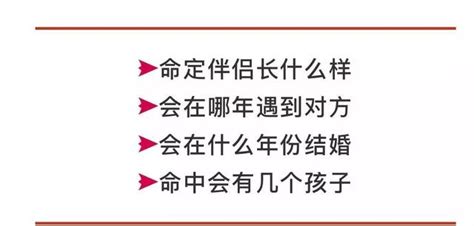 ➤命定伴侣长什么样
➤会在哪年遇到对方
➤会在什么年份结婚
➤命中会有几个孩子